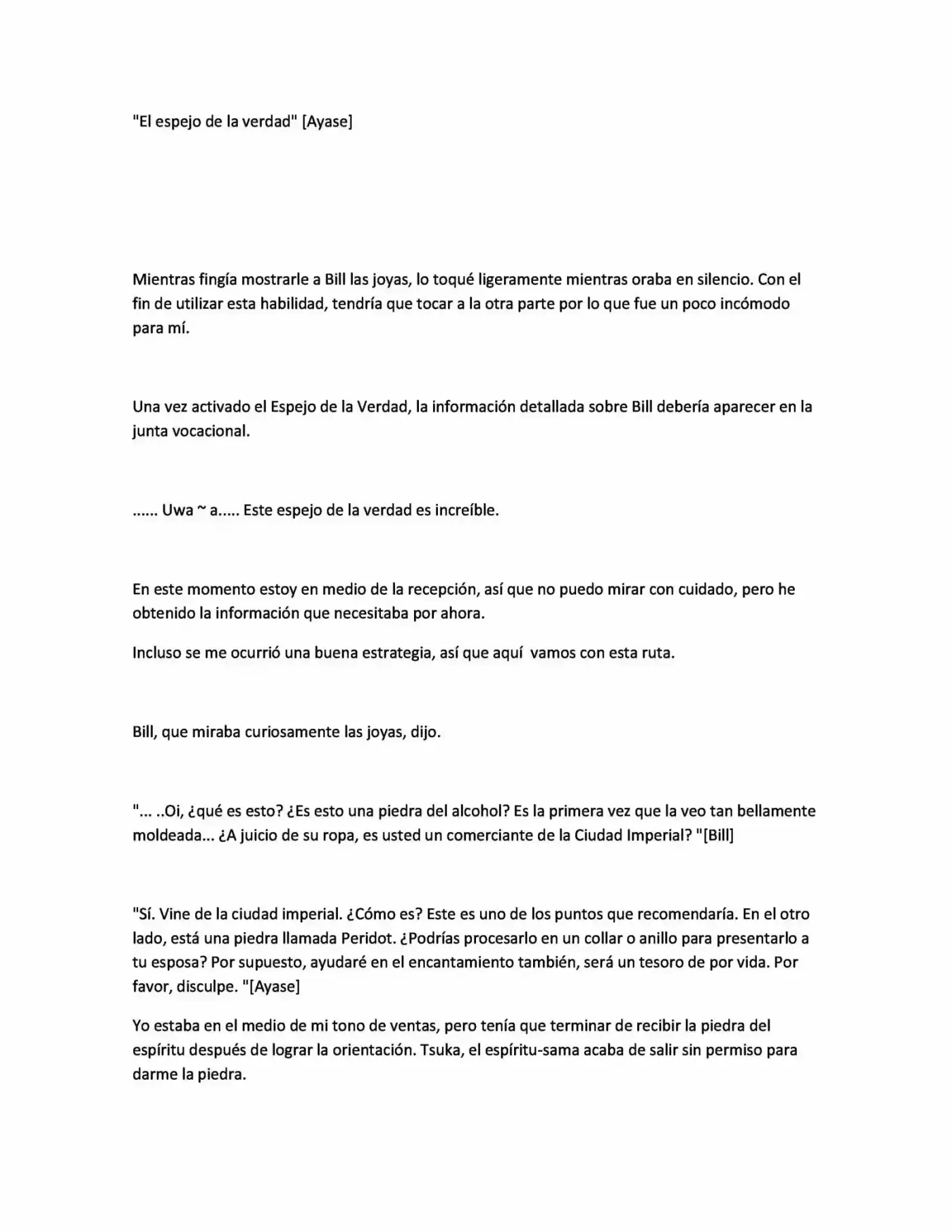 "El espejo de la verdad" [Ayase]

Mientras fingía mostrarle a Bill las joyas, lo toqué ligeramente mientras oraba en silencio. Con el fin de utilizar esta habilidad, tendría que tocar a la otra parte por lo que fue un poco incómodo para mí.

Una vez activado el Espejo de la Verdad, la información detallada sobre Bill debería aparecer en la junta vocacional.

...... Uwa ~ a..... Este espejo de la verdad es increíble.

En este momento estoy en medio de la recepción, así que no puedo mirar con cuidado, pero he obtenido la información que necesitaba por ahora.

Incluso se me ocurrió una buena estrategia, así que aquí vamos con esta ruta.

Bill, que miraba curiosamente las joyas, dijo.

"... ..Oi, ¿qué es esto? ¿Es esto una piedra del alcohol? Es la primera vez que la veo tan bellamente moldeada... ¿A juicio de su ropa, es usted un comerciante de la Ciudad Imperial? "[Bill]

"Sí. Vine de la ciudad imperial. ¿Cómo es? Este es uno de los puntos que recomendaría. En el otro lado, está una piedra llamada Peridot. ¿Podrías procesarlo en un collar o anillo para presentarlo a tu esposa? Por supuesto, ayudaré en el encantamiento también, será un tesoro de por vida. Por favor, disculpe. "[Ayase]

Yo estaba en el medio de mi tono de ventas, pero tenía que terminar de recibir la piedra del espíritu después de lograr la orientación. Tsuka, el espíritu-sama acaba de salir sin permiso para darme la piedra.